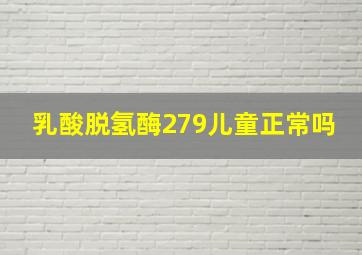 乳酸脱氢酶279儿童正常吗